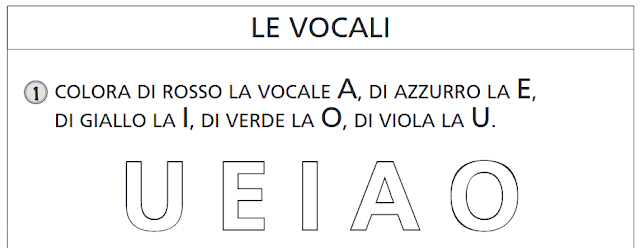 LE VOCALI

1 COLORA DI ROSSO LA VOCALE A, DI AZZURRO LA E, DI GIALLO LA I, DI VERDE LA O, DI VIOLA LA U.

U E I A O